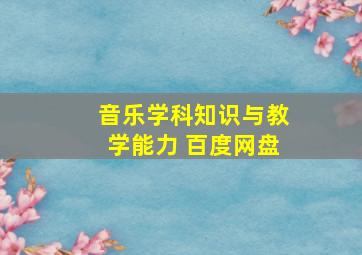 音乐学科知识与教学能力 百度网盘